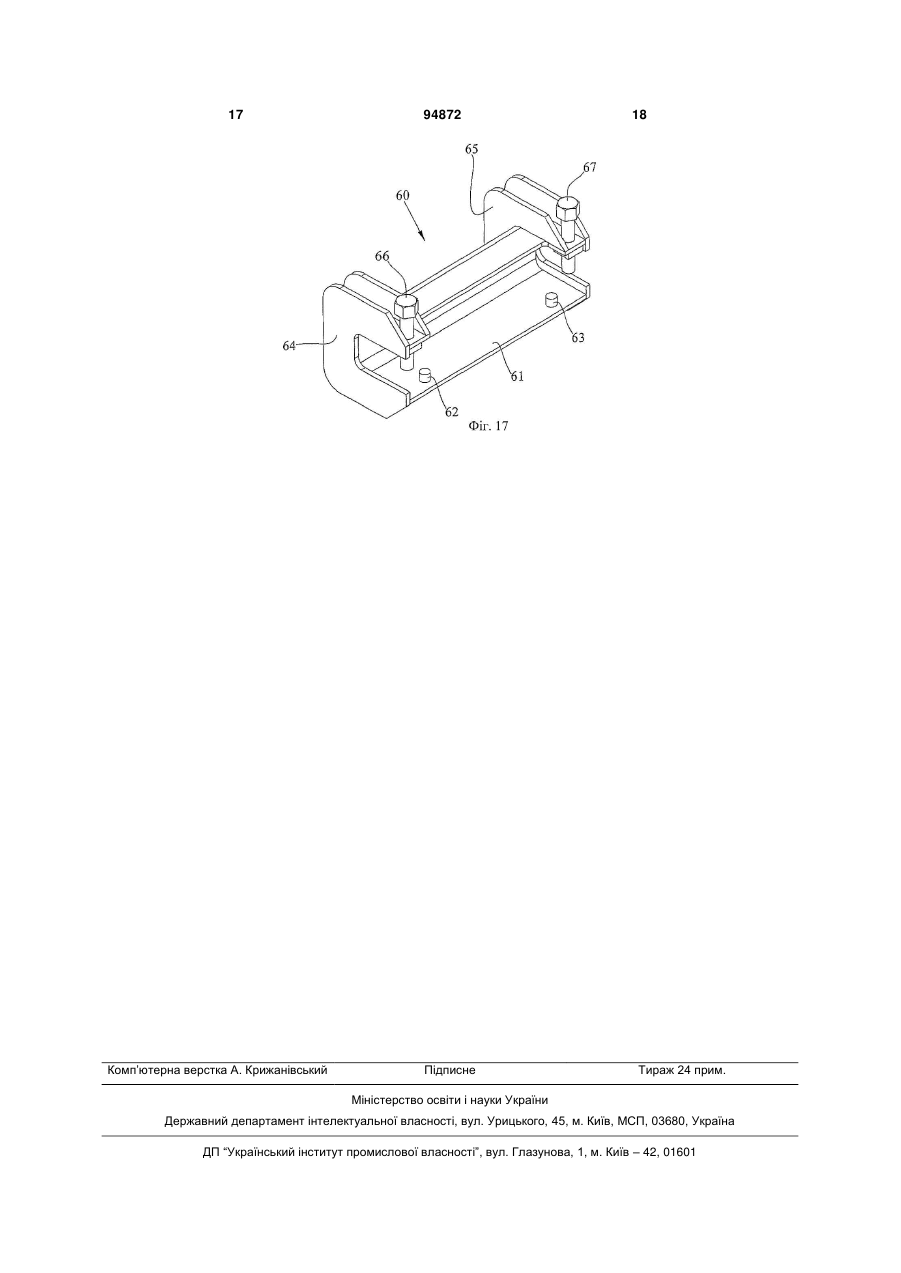 17 94872 18

65
67
60
66
64
63
61
62
Фіг. 17

Комп'ютерна верстка А. Крижанівський Підписне Тираж 24 прим.

Міністерство освіти і науки України

Державний департамент інтелектуальної власності, вул. Урицького, 45, м. Київ, МСП, 03680, Україна

ДП "Український інститут промислової власності", вул. Глазунова, 1, м. Київ – 42, 01601